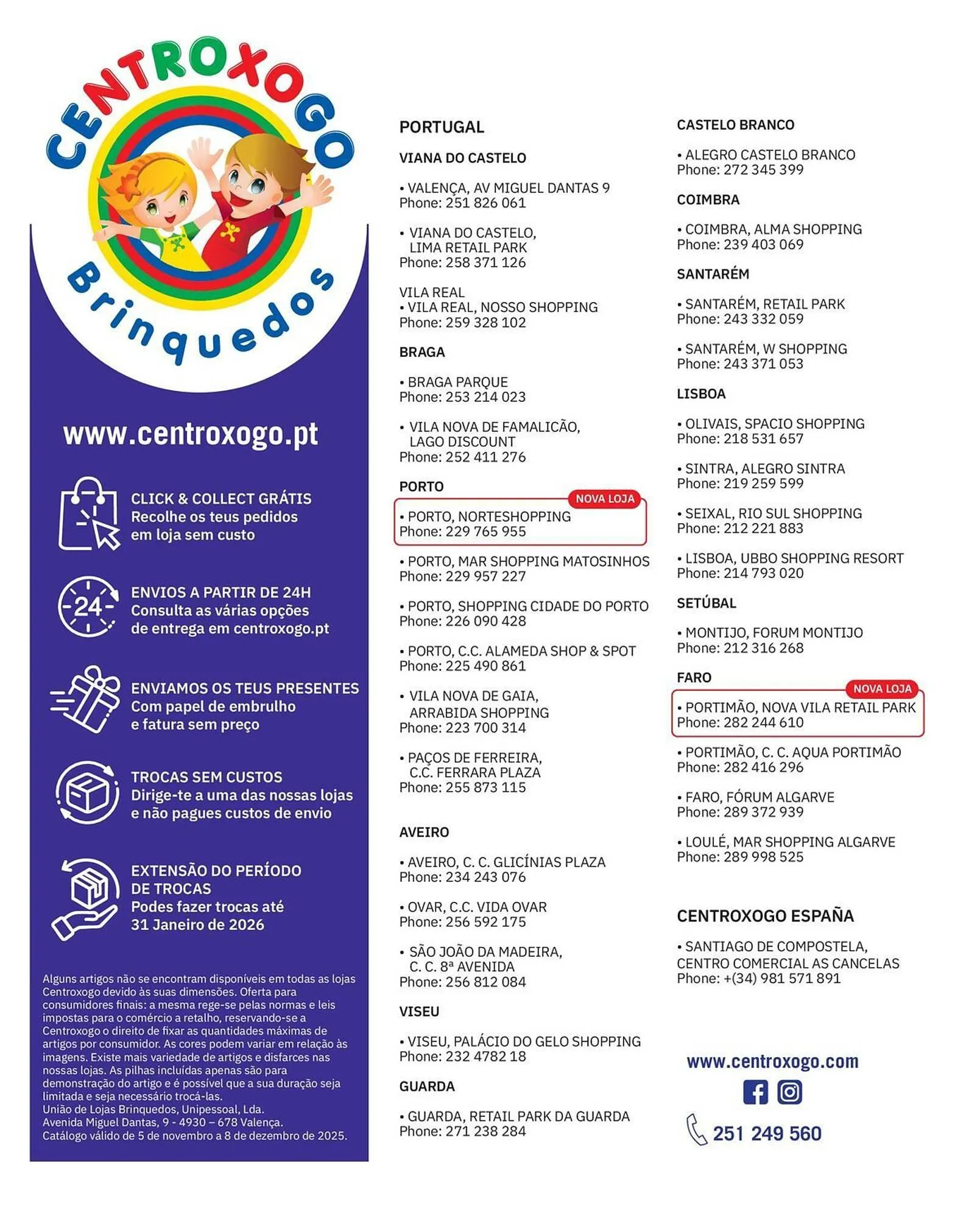 CENTROXOGO
Brinquedos

www.centroxogo.pt

CLICK & COLLECT GRÁTIS
Recolhe os teus pedidos em loja sem custo

24
ENVIOS A PARTIR DE 24H
Consulta as várias opções de entrega em centroxogo.pt

ENVIAMOS OS TEUS PRESENTES
Com papel de embrulho e fatura sem preço

TROCAS SEM CUSTOS
Dirige-te a uma das nossas lojas e não pagues custos de envio

EXTENSÃO DO PERÍODO DE TROCAS
Podes fazer trocas até 31 Janeiro de 2026

Alguns artigos não se encontram disponíveis em todas as lojas Centroxogo devido às suas dimensões. Oferta para consumidores finais: a mesma rege-se pelas normas e leis impostas para o comércio a retalho, reservando-se a Centroxogo o direito de fixar as quantidades máximas de artigos por consumidor. As cores podem variar em relação às imagens. Existe mais variedade de artigos e disfarces nas nossas lojas. As pilhas incluídas apenas são para demonstração do artigo e é possível que a sua duração seja limitada e seja necessário trocá-las.
União de Lojas Brinquedos, Unipessoal, Lda.
Avenida Miguel Dantas, 9 - 4930 – 678 Valença.
Catálogo válido de 5 de novembro a 8 de dezembro de 2025.

PORTUGAL

VIANA DO CASTELO

• VALENÇA, AV MIGUEL DANTAS 9
Phone: 251 826 061

• VIANA DO CASTELO, LIMA RETAIL PARK
Phone: 258 371 126

VILA REAL
• VILA REAL, NOSSO SHOPPING
Phone: 259 328 102

BRAGA

• BRAGA PARQUE
Phone: 253 214 023

• VILA NOVA DE FAMALICÃO, LAGO DISCOUNT
Phone: 252 411 276

PORTO

NOVA LOJA
• PORTO, NORTESHOPPING
Phone: 229 765 955

• PORTO, MAR SHOPPING MATOSINHOS
Phone: 229 957 227

• PORTO, SHOPPING CIDADE DO PORTO
Phone: 226 090 428

• PORTO, C.C. ALAMEDA SHOP & SPOT
Phone: 225 490 861

• VILA NOVA DE GAIA, ARRABIDA SHOPPING
Phone: 223 700 314

• PAÇOS DE FERREIRA, C.C. FERRARA PLAZA
Phone: 255 873 115

AVEIRO

• AVEIRO, C. C. GLICÍNIAS PLAZA
Phone: 234 243 076

• OVAR, C.C. VIDA OVAR
Phone: 256 592 175

• SÃO JOÃO DA MADEIRA, C. C. 8ª AVENIDA
Phone: 256 812 084

VISEU

• VISEU, PALÁCIO DO GELO SHOPPING
Phone: 232 4782 18

GUARDA

• GUARDA, RETAIL PARK DA GUARDA
Phone: 271 238 284

CASTELO BRANCO

• ALEGRO CASTELO BRANCO
Phone: 272 345 399

COIMBRA

• COIMBRA, ALMA SHOPPING
Phone: 239 403 069

SANTARÉM

• SANTARÉM, RETAIL PARK
Phone: 243 332 059

• SANTARÉM, W SHOPPING
Phone: 243 371 053

LISBOA

• OLIVAIS, SPACIO SHOPPING
Phone: 218 531 657

• SINTRA, ALEGRO SINTRA
Phone: 219 259 599

• SEIXAL, RIO SUL SHOPPING
Phone: 212 221 883

• LISBOA, UBBO SHOPPING RESORT
Phone: 214 793 020

SETÚBAL

• MONTIJO, FORUM MONTIJO
Phone: 212 316 268

FARO

NOVA LOJA
• PORTIMÃO, NOVA VILA RETAIL PARK
Phone: 282 244 610

• PORTIMÃO, C. C. AQUA PORTIMÃO
Phone: 282 416 296

• FARO, FÓRUM ALGARVE
Phone: 289 372 939

• LOULÉ, MAR SHOPPING ALGARVE
Phone: 289 998 525

CENTROXOGO ESPAÑA

• SANTIAGO DE COMPOSTELA, CENTRO COMERCIAL AS CANCELAS
Phone: +(34) 981 571 891

www.centroxogo.com

251 249 560